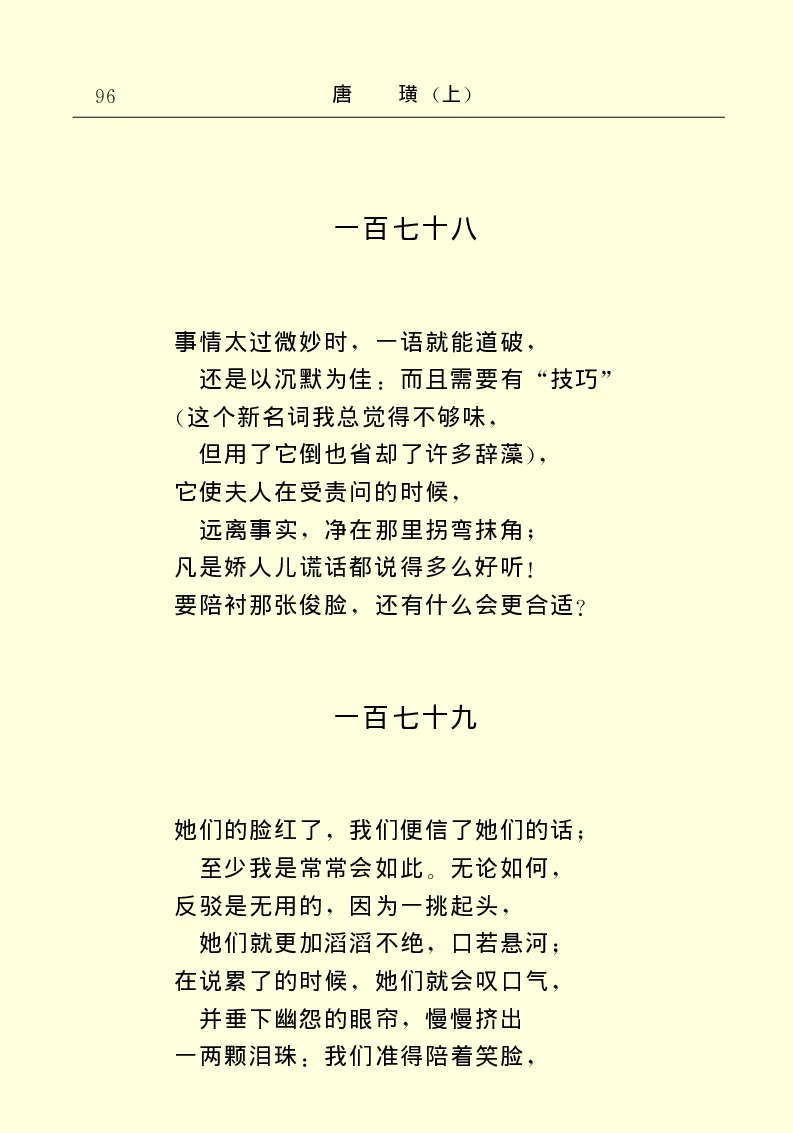 96　　唐　璜（上）

一百七十八

事情太过微妙时，一语就能道破，
还是以沉默为佳；而且需要有“技巧”
(这个新名词我总觉得不够味，
但用了它倒也省却了许多辞藻)，
它使夫人在受责问的时候，
远离事实，净在那里拐弯抹角；
凡是娇人儿谎话都说得多么好听！
要陪衬那张俊脸，还有什么会更合适？

一百七十九

她们的脸红了，我们便信了她们的话；
至少我是常常会如此。无论如何，
反驳是无用的，因为一挑起头，
她们就更加滔滔不绝，口若悬河；
在说累了的时候，她们就会叹口气，
并垂下幽怨的眼帘，慢慢挤出
一两颗泪珠；我们准得陪着笑脸，